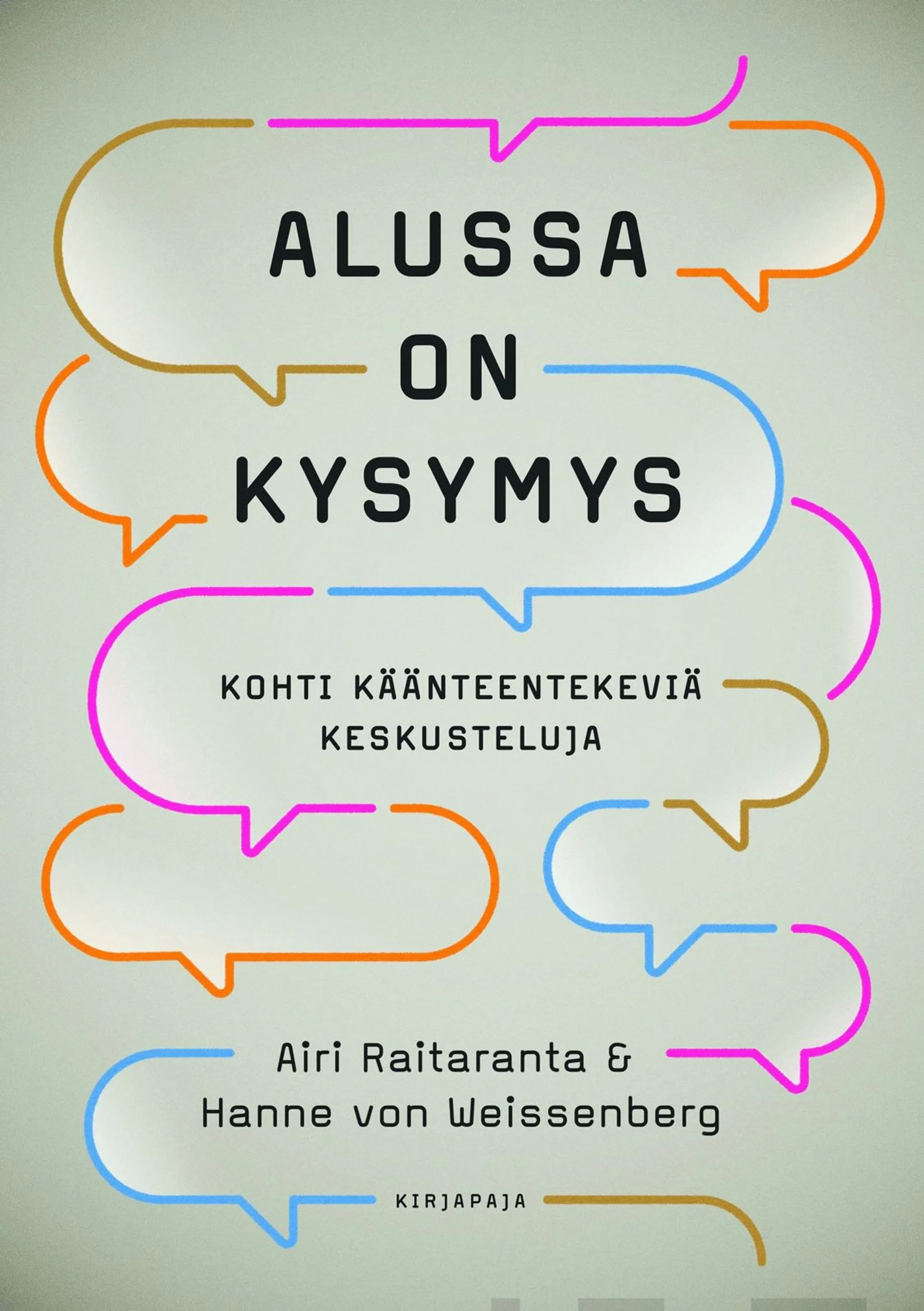 ALUSSA ON KYSYMYS

KOHTI KÄÄNTEENTEKEVIÄ KESKUSTELUJA

Airi Raitaranta & Hanne von Weissenberg

KIRJAPAJA